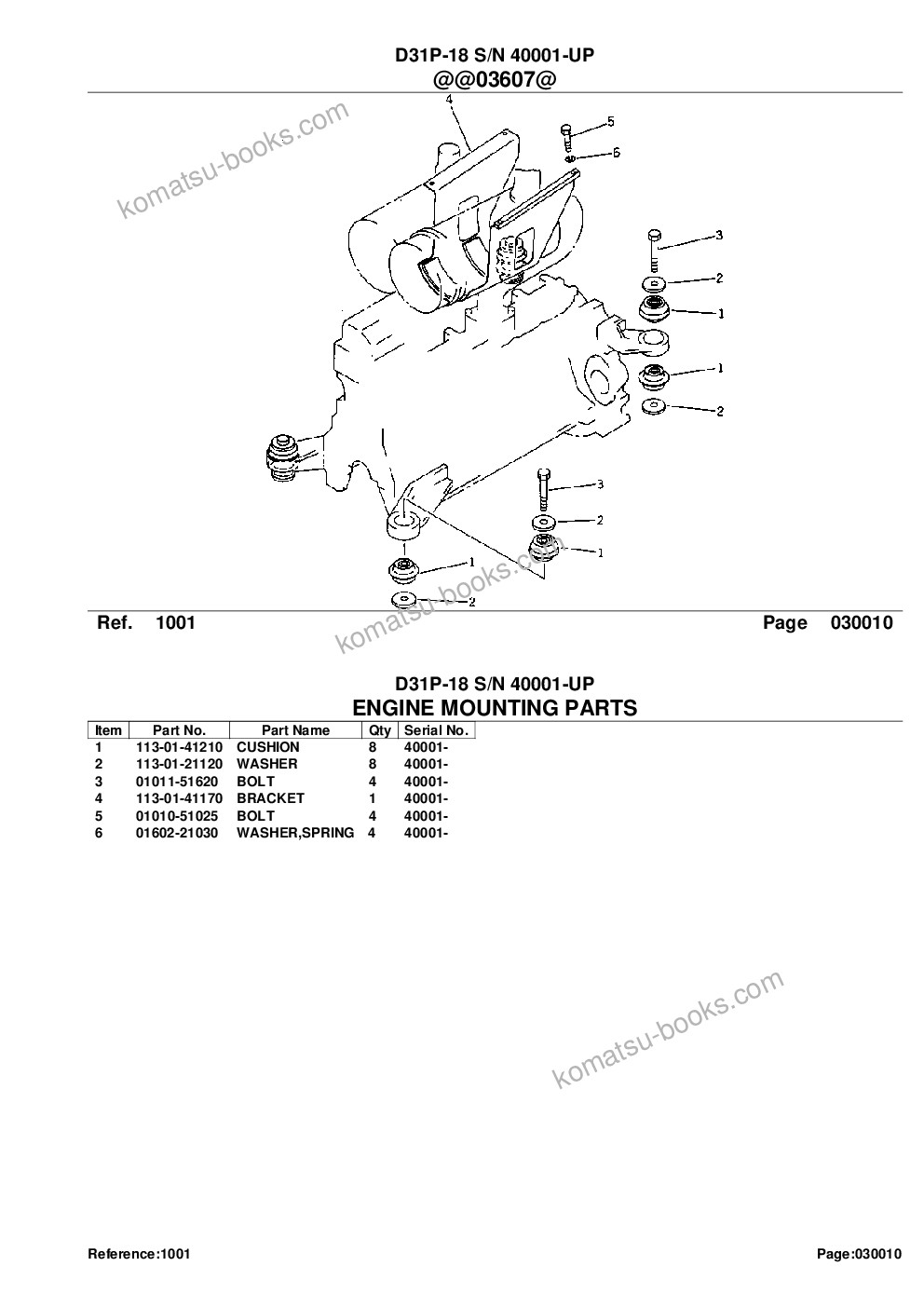 D31P-18 S/N 40001-UP
@@03607@

4
5
6
3
2
1
1
2
3
2
1
1
2

Ref. 1001 Page 030010

D31P-18 S/N 40001-UP
ENGINE MOUNTING PARTS

| Item | Part No. | Part Name | Qty | Serial No. |
|---|---|---|---|---|
| 1 | 113-01-41210 | CUSHION | 8 | 40001- |
| 2 | 113-01-21120 | WASHER | 8 | 40001- |
| 3 | 01011-51620 | BOLT | 4 | 40001- |
| 4 | 113-01-41170 | BRACKET | 1 | 40001- |
| 5 | 01010-51025 | BOLT | 4 | 40001- |
| 6 | 01602-21030 | WASHER,SPRING | 4 | 40001- |

Reference:1001 Page:030010

komatsu-books.com